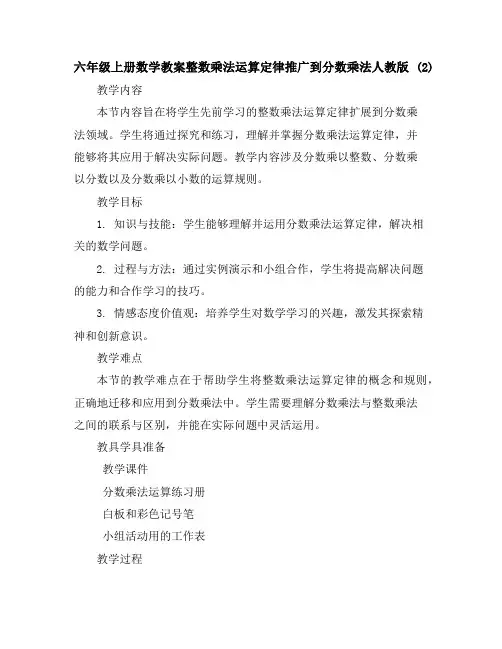 六年级上册数学教案整数乘法运算定律推广到分数乘法人教版 (2)

教学内容

本节内容旨在将学生先前学习的整数乘法运算定律扩展到分数乘法领域。学生将通过探究和练习，理解并掌握分数乘法运算定律，并能够将其应用于解决实际问题。教学内容涉及分数乘以整数、分数乘以分数以及分数乘以小数的运算规则。

教学目标

1. 知识与技能：学生能够理解并运用分数乘法运算定律，解决相关的数学问题。

2. 过程与方法：通过实例演示和小组合作，学生将提高解决问题的能力和合作学习的技巧。

3. 情感态度价值观：培养学生对数学学习的兴趣，激发其探索精神和创新意识。

教学难点

本节的教学难点在于帮助学生将整数乘法运算定律的概念和规则，正确地迁移和应用到分数乘法中。学生需要理解分数乘法与整数乘法之间的联系与区别，并能在实际问题中灵活运用。

教具学具准备

教学课件

分数乘法运算练习册

白板和彩色记号笔

小组活动用的工作表

教学过程